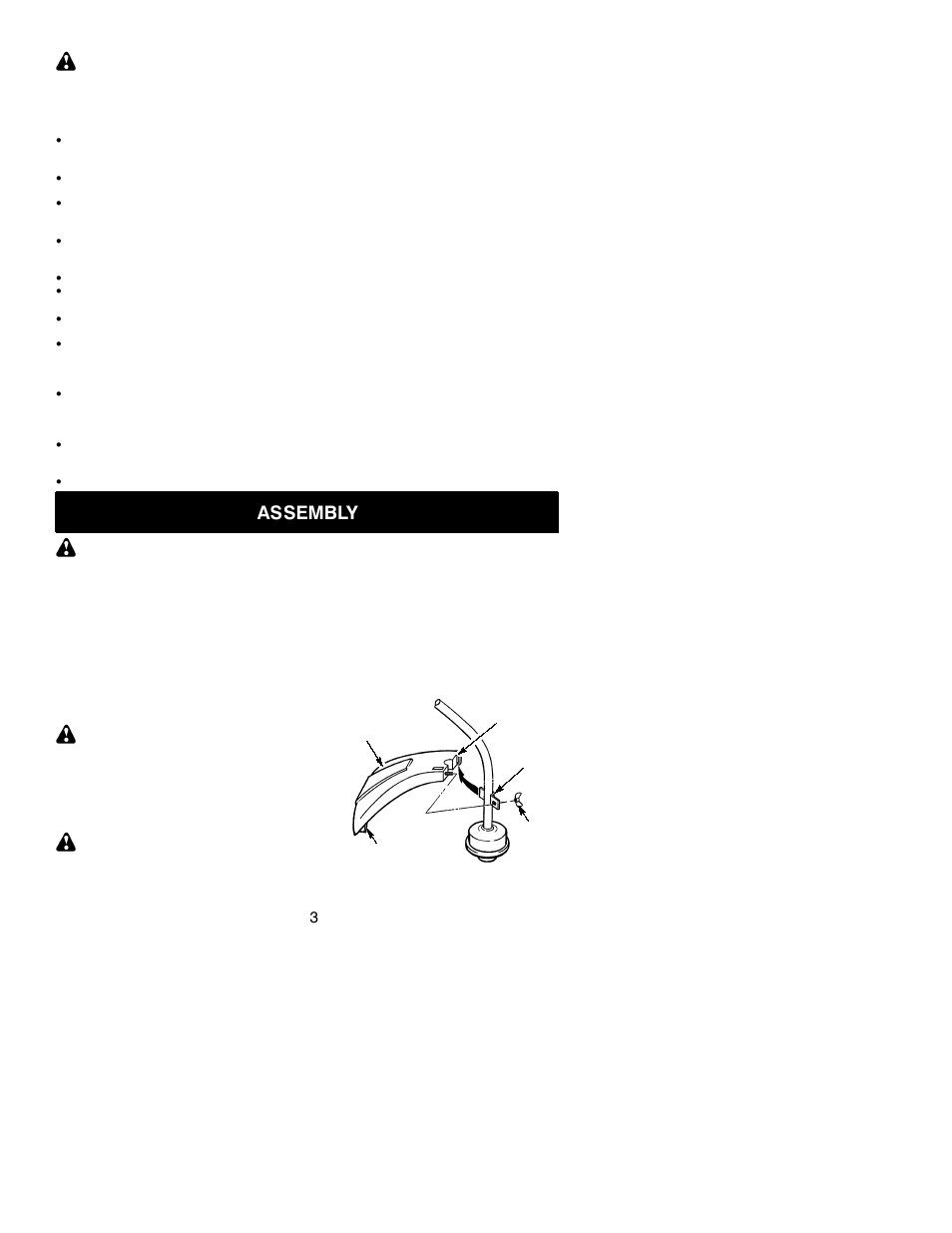 ASSEMBLY

3